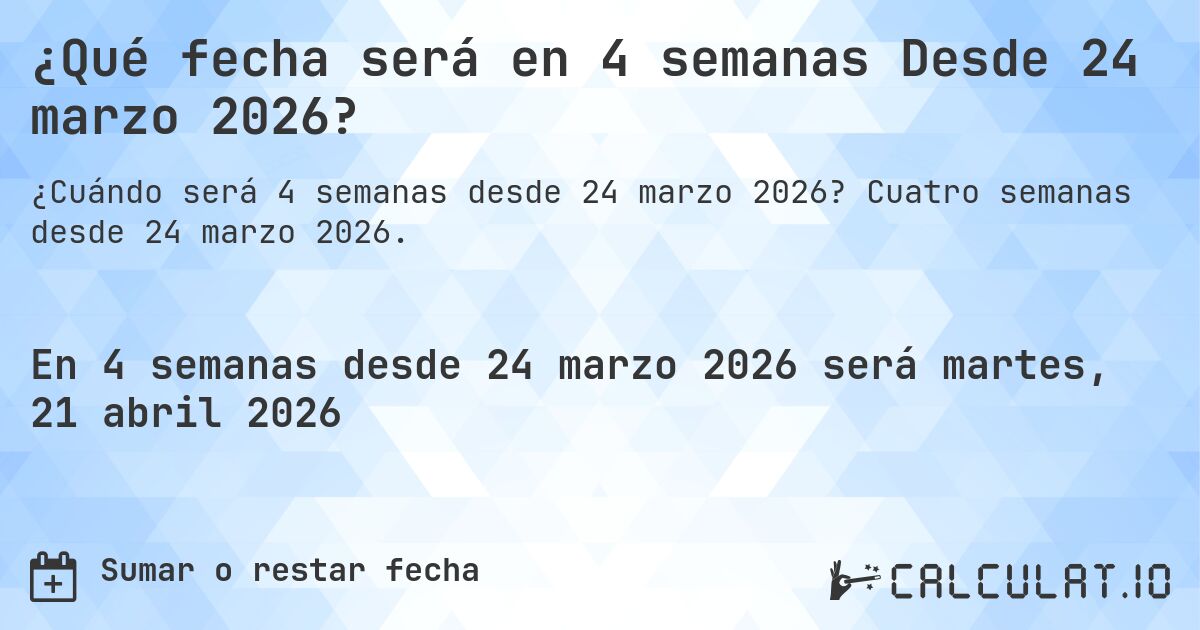 ¿Qué fecha será en 4 semanas Desde 24 marzo 2026?

¿Cuándo será 4 semanas desde 24 marzo 2026? Cuatro semanas desde 24 marzo 2026.

En 4 semanas desde 24 marzo 2026 será martes, 21 abril 2026

Sumar o restar fecha

CALCULAT.IO